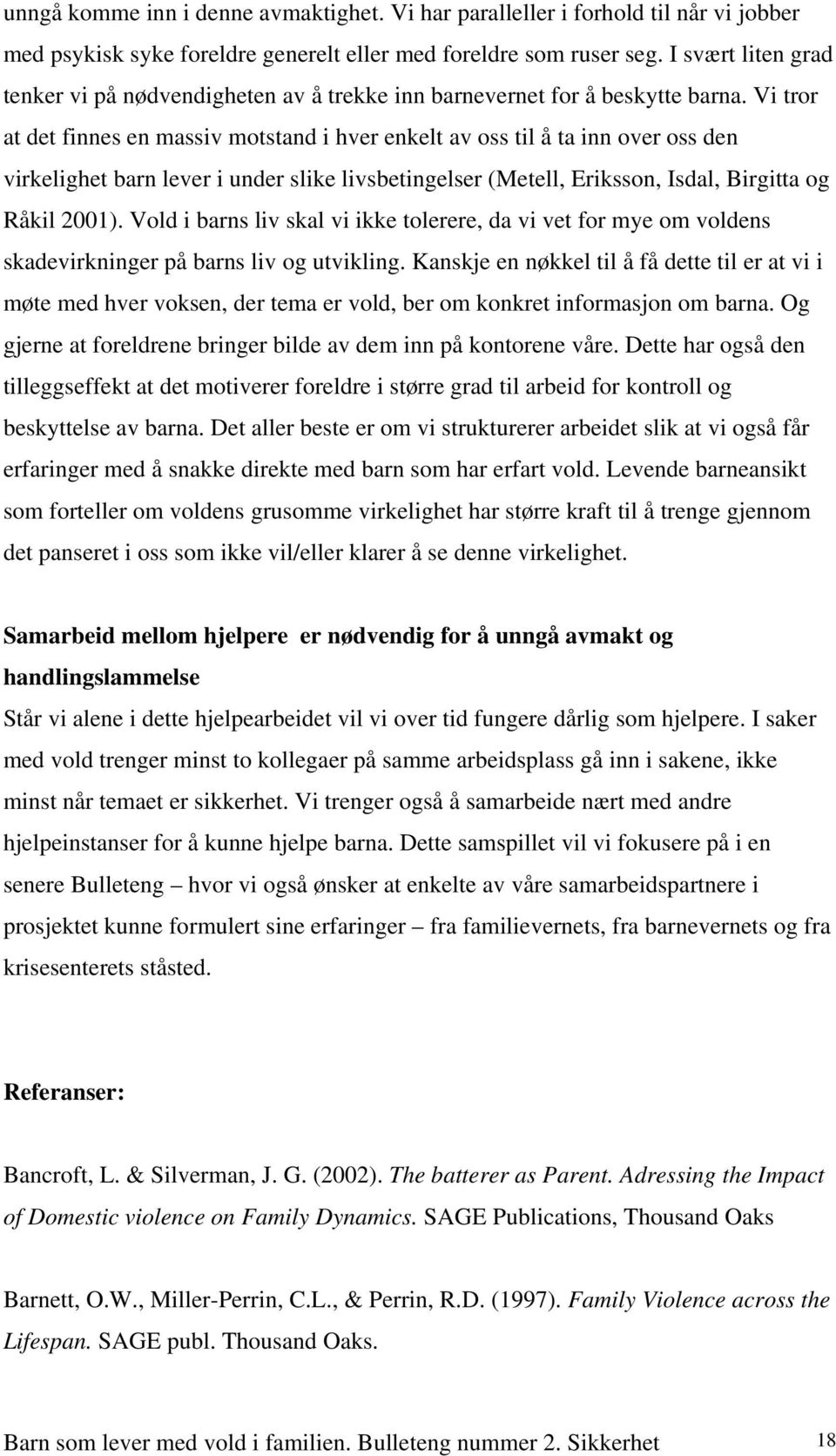 unngå komme inn i denne avmaktighet. Vi har paralleller i forhold til når vi jobber med psykisk syke foreldre generelt eller med foreldre som ruser seg. I svært liten grad tenker vi på nødvendigheten av å trekke inn barnevernet for å beskytte barna. Vi tror at det finnes en massiv motstand i hver enkelt av oss til å ta inn over oss den virkelighet barn lever i under slike livsbetingelser (Metell, Eriksson, Isdal, Birgitta og Råkil 2001). Vold i barns liv skal vi ikke tolerere, da vi vet for mye om voldens skadevirkninger på barns liv og utvikling. Kanskje en nøkkel til å få dette til er at vi i møte med hver voksen, der tema er vold, ber om konkret informasjon om barna. Og gjerne at foreldrene bringer bilde av dem inn på kontorene våre. Dette har også den tilleggseffekt at det motiverer foreldre i større grad til arbeid for kontroll og beskyttelse av barna. Det aller beste er om vi strukturerer arbeidet slik at vi også får erfaringer med å snakke direkte med barn som har erfart vold. Levende barneansikt som forteller om voldens grusomme virkelighet har større kraft til å trenge gjennom det panseret i oss som ikke vil/eller klarer å se denne virkelighet.

Samarbeid mellom hjelpere er nødvendig for å unngå avmakt og handlingslammelse

Står vi alene i dette hjelpearbeidet vil vi over tid fungere dårlig som hjelpere. I saker med vold trenger minst to kollegaer på samme arbeidsplass gå inn i sakene, ikke minst når temaet er sikkerhet. Vi trenger også å samarbeide nært med andre hjelpeinstanser for å kunne hjelpe barna. Dette samspillet vil vi fokusere på i en senere Bulleteng – hvor vi også ønsker at enkelte av våre samarbeidspartnere i prosjektet kunne formulert sine erfaringer – fra familievernets, fra barnevernets og fra krisesenterets ståsted.

Referanser:

Bancroft, L. & Silverman, J. G. (2002). The batterer as Parent. Adressing the Impact of Domestic violence on Family Dynamics. SAGE Publications, Thousand Oaks

Barnett, O.W., Miller-Perrin, C.L., & Perrin, R.D. (1997). Family Violence across the Lifespan. SAGE publ. Thousand Oaks.

Barn som lever med vold i familien. Bulleteng nummer 2. Sikkerhet 18